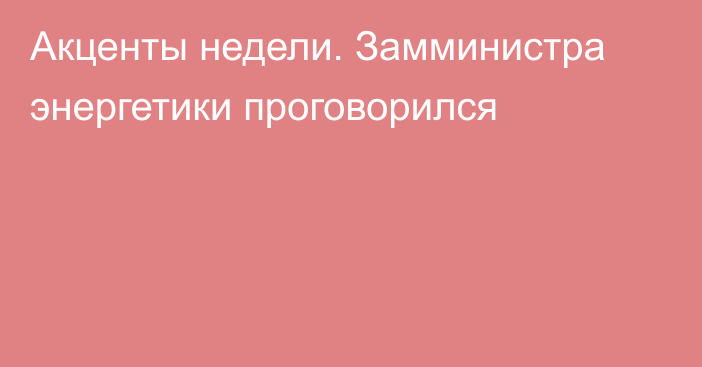 Акценты недели. Замминистра энергетики проговорился